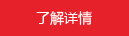 了解详情